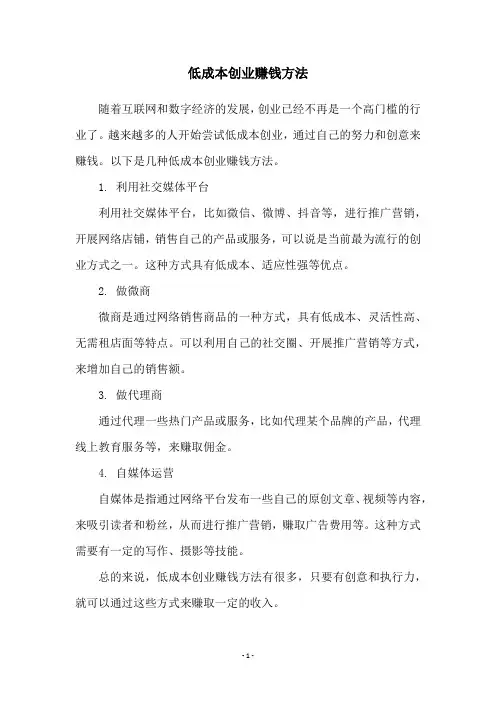 低成本创业赚钱方法

随着互联网和数字经济的发展，创业已经不再是一个高门槛的行业了。越来越多的人开始尝试低成本创业，通过自己的努力和创意来赚钱。以下是几种低成本创业赚钱方法。

1. 利用社交媒体平台

利用社交媒体平台，比如微信、微博、抖音等，进行推广营销，开展网络店铺，销售自己的产品或服务，可以说是当前最为流行的创业方式之一。这种方式具有低成本、适应性强等优点。

2. 做微商

微商是通过网络销售商品的一种方式，具有低成本、灵活性高、无需租店面等特点。可以利用自己的社交圈、开展推广营销等方式，来增加自己的销售额。

3. 做代理商

通过代理一些热门产品或服务，比如代理某个品牌的产品，代理线上教育服务等，来赚取佣金。

4. 自媒体运营

自媒体是指通过网络平台发布一些自己的原创文章、视频等内容，来吸引读者和粉丝，从而进行推广营销，赚取广告费用等。这种方式需要有一定的写作、摄影等技能。

总的来说，低成本创业赚钱方法有很多，只要有创意和执行力，就可以通过这些方式来赚取一定的收入。

- 1 -